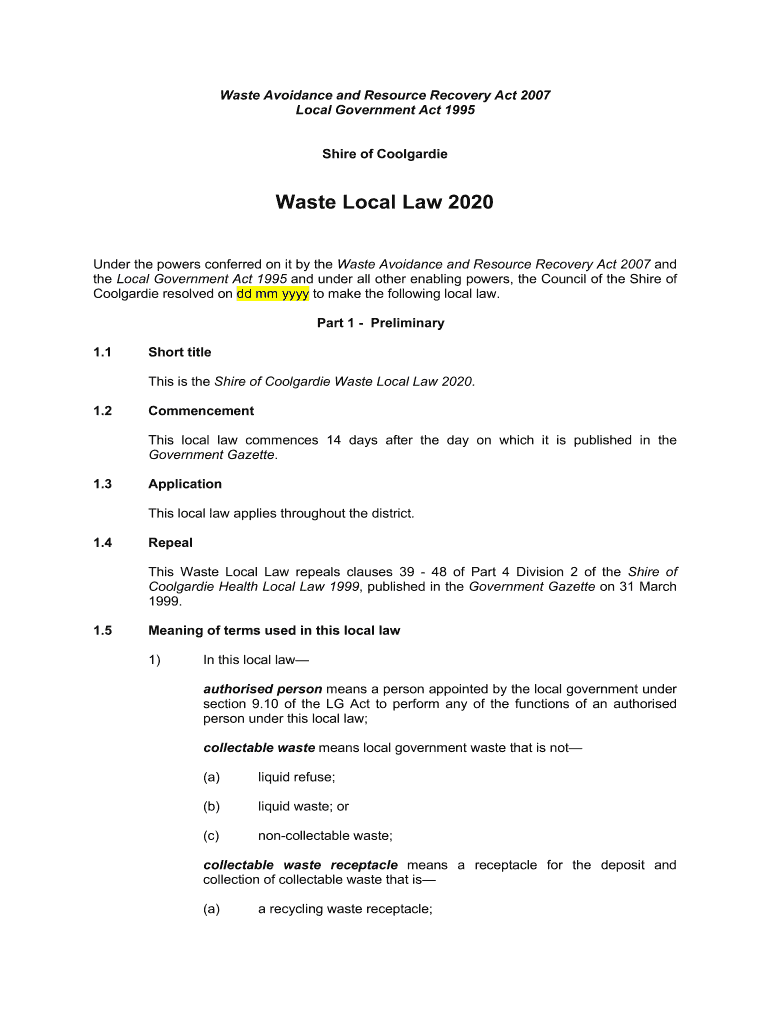 Waste Avoidance and Resource Recovery Act 2007
Local Government Act 1995

Shire of Coolgardie

Waste Local Law 2020

Under the powers conferred on it by the Waste Avoidance and Resource Recovery Act 2007 and the Local Government Act 1995 and under all other enabling powers, the Council of the Shire of Coolgardie resolved on dd mm yyyy to make the following local law.

Part 1 - Preliminary

1.1 Short title

This is the Shire of Coolgardie Waste Local Law 2020.

1.2 Commencement

This local law commences 14 days after the day on which it is published in the Government Gazette.

1.3 Application

This local law applies throughout the district.

1.4 Repeal

This Waste Local Law repeals clauses 39 - 48 of Part 4 Division 2 of the Shire of Coolgardie Health Local Law 1999, published in the Government Gazette on 31 March 1999.

1.5 Meaning of terms used in this local law

1) In this local law—

authorised person means a person appointed by the local government under section 9.10 of the LG Act to perform any of the functions of an authorised person under this local law;

collectable waste means local government waste that is not—

(a) liquid refuse;

(b) liquid waste; or

(c) non-collectable waste;

collectable waste receptacle means a receptacle for the deposit and collection of collectable waste that is—

(a) a recycling waste receptacle;